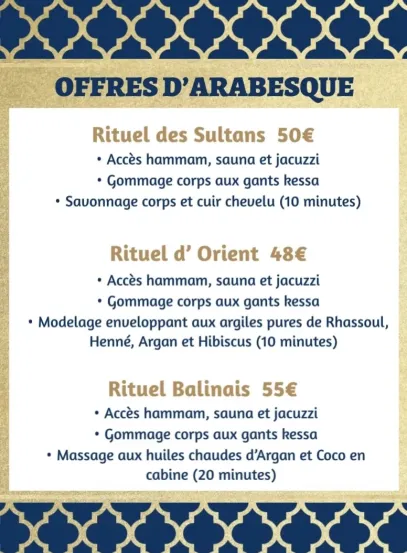 OFFRES D'ARABESQUE

Rituel des Sultans 50€

• Accès hammam, sauna et jacuzzi
• Gommage corps aux gants kessa
• Savonnage corps et cuir chevelu (10 minutes)

Rituel d' Orient 48€

• Accès hammam, sauna et jacuzzi
• Gommage corps aux gants kessa
• Modelage enveloppant aux argiles pures de Rhassoul, Henné, Argan et Hibiscus (10 minutes)

Rituel Balinais 55€

• Accès hammam, sauna et jacuzzi
• Gommage corps aux gants kessa
• Massage aux huiles chaudes d'Argan et Coco en cabine (20 minutes)